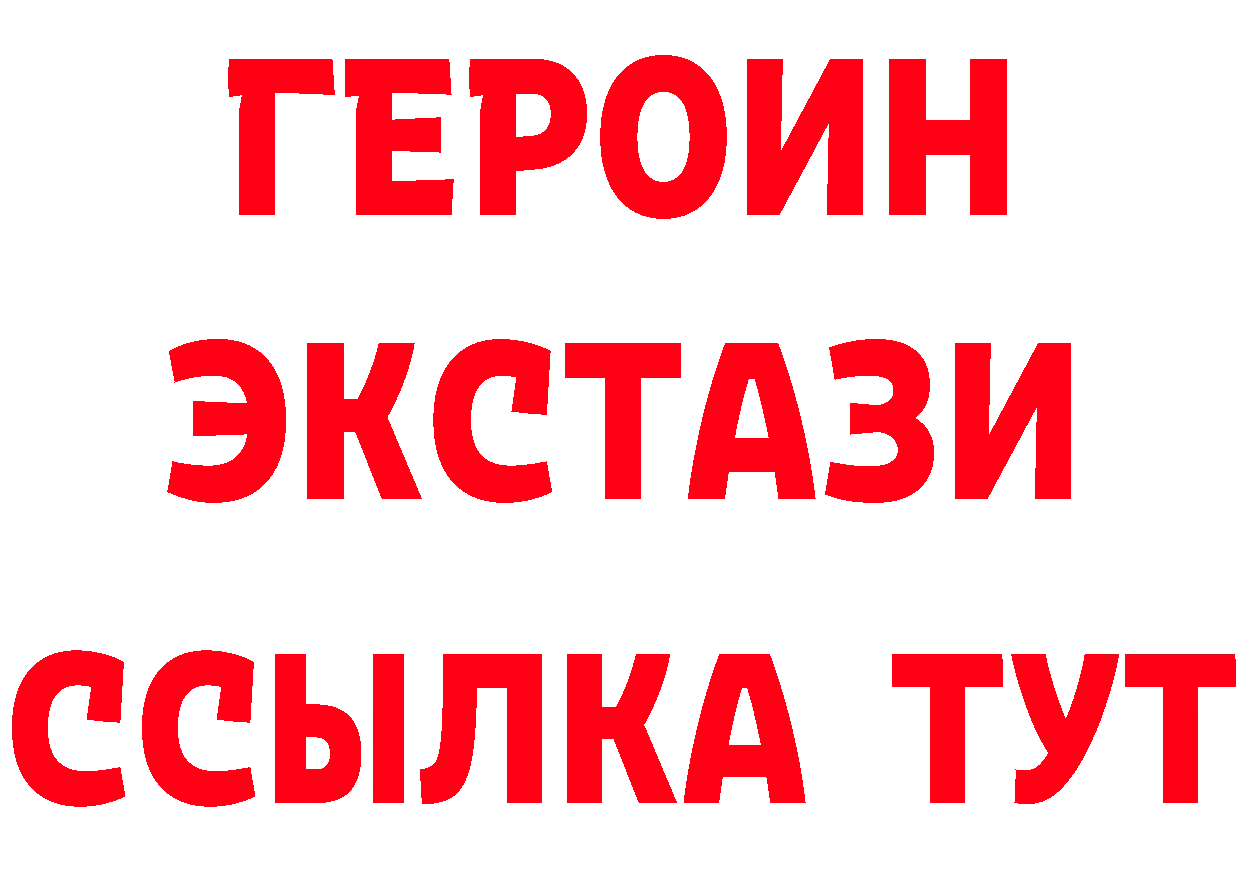 ГЕРОИН ЭКСТАЗИ ССЫЛКА ТУТ